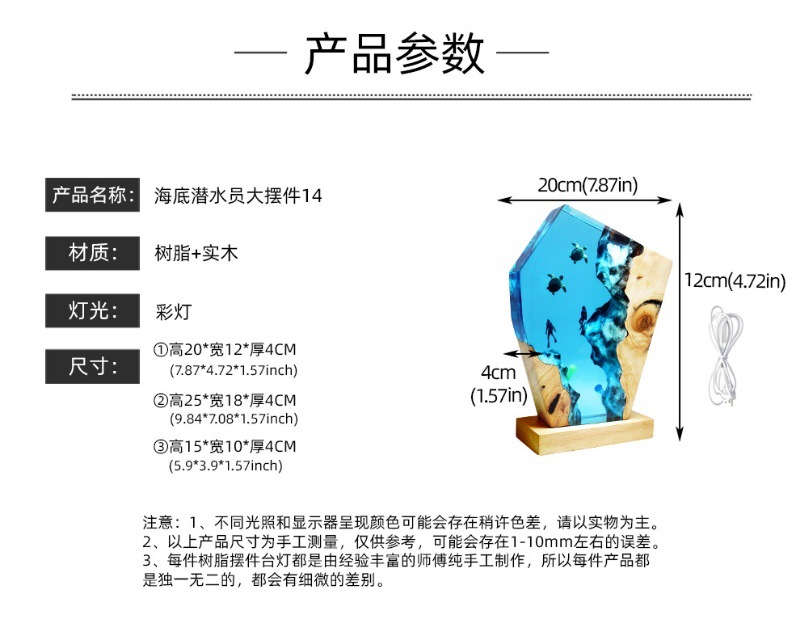 — 产品参数 —

产品名称:
海底潜水员大摆件14

材质:
树脂+实木

灯光:
彩灯

尺寸:
①高20*宽12*厚4CM
(7.87*4.72*1.57inch)
②高25*宽18*厚4CM
(9.84*7.08*1.57inch)
③高15*宽10*厚4CM
(5.9*3.9*1.57inch)

20cm(7.87in)

12cm(4.72in)

4cm
(1.57in)

注意:1、不同光照和显示器呈现颜色可能会存在稍许色差,请以实物为主。
2、以上产品尺寸为手工测量,仅供参考,可能会存在1-10mm左右的误差。
3、每件树脂摆件台灯都是由经验丰富的师傅纯手工制作,所以每件产品都是独一无二的,都会有细微的差别。